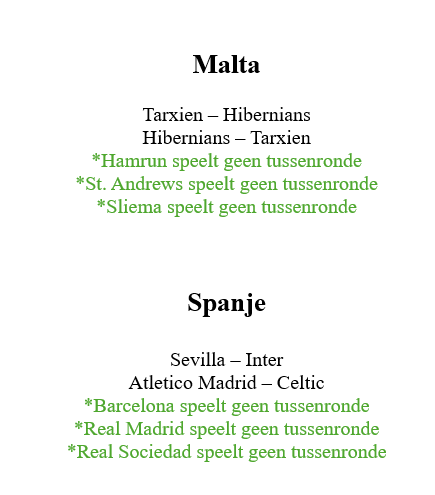 Malta

Tarxien – Hibernians
Hibernians – Tarxien
*Hamrun speelt geen tussenronde
*St. Andrews speelt geen tussenronde
*Sliema speelt geen tussenronde

Spanje

Sevilla – Inter
Atletico Madrid – Celtic
*Barcelona speelt geen tussenronde
*Real Madrid speelt geen tussenronde
*Real Sociedad speelt geen tussenronde